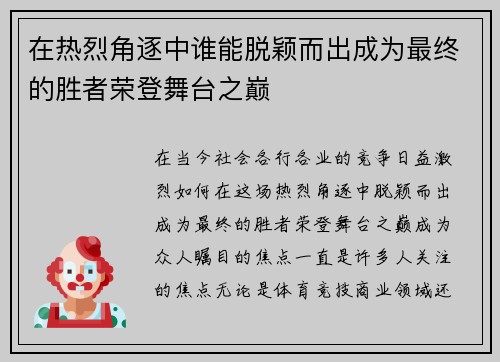 在热烈角逐中谁能脱颖而出成为最终的胜者荣登舞台之巅

在当今社会各行各业的竞争日益激烈如何在这场热烈角逐中脱颖而出成为最终的胜者荣登舞台之巅成为众人瞩目的焦点一直是许多人关注的焦点无论是体育竞技商业领域还